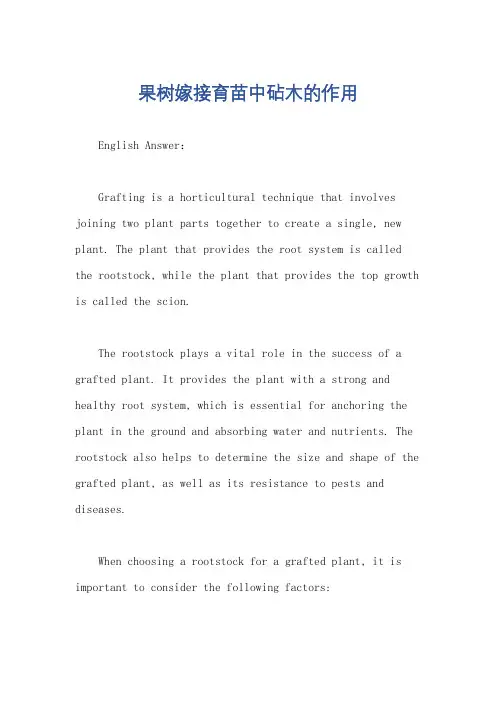 果树嫁接育苗中砧木的作用

English Answer:

Grafting is a horticultural technique that involves joining two plant parts together to create a single, new plant. The plant that provides the root system is called the rootstock, while the plant that provides the top growth is called the scion.

The rootstock plays a vital role in the success of a grafted plant. It provides the plant with a strong and healthy root system, which is essential for anchoring the plant in the ground and absorbing water and nutrients. The rootstock also helps to determine the size and shape of the grafted plant, as well as its resistance to pests and diseases.

When choosing a rootstock for a grafted plant, it is important to consider the following factors: